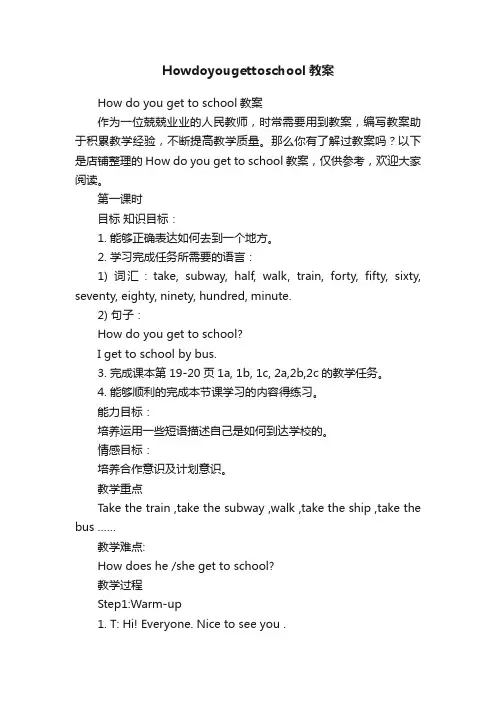 Howdoyougettoschool 教案

How do you get to school 教案

作为一位兢兢业业的人民教师，时常需要用到教案，编写教案助于积累教学经验，不断提高教学质量。那么你有了解过教案吗？以下是店铺整理的 How do you get to school 教案，仅供参考，欢迎大家阅读。

第一课时

目标 知识目标：

1. 能够正确表达如何去到一个地方。

2. 学习完成任务所需要的语言：

1) 词汇：take, subway, half, walk, train, forty, fifty, sixty, seventy, eighty, ninety, hundred, minute.

2) 句子：

How do you get to school?

I get to school by bus.

3. 完成课本第 19-20 页 1a, 1b, 1c, 2a,2b,2c 的教学任务。

4. 能够顺利的完成本节课学习的内容得练习。

能力目标：

培养运用一些短语描述自己是如何到达学校的。

情感目标：

培养合作意识及计划意识。

教学重点

Take the train ,take the subway ,walk ,take the ship ,take the bus ......

教学难点:

How does he /she get to school?

教学过程

Step1:Warm-up

1. T: Hi! Everyone. Nice to see you .